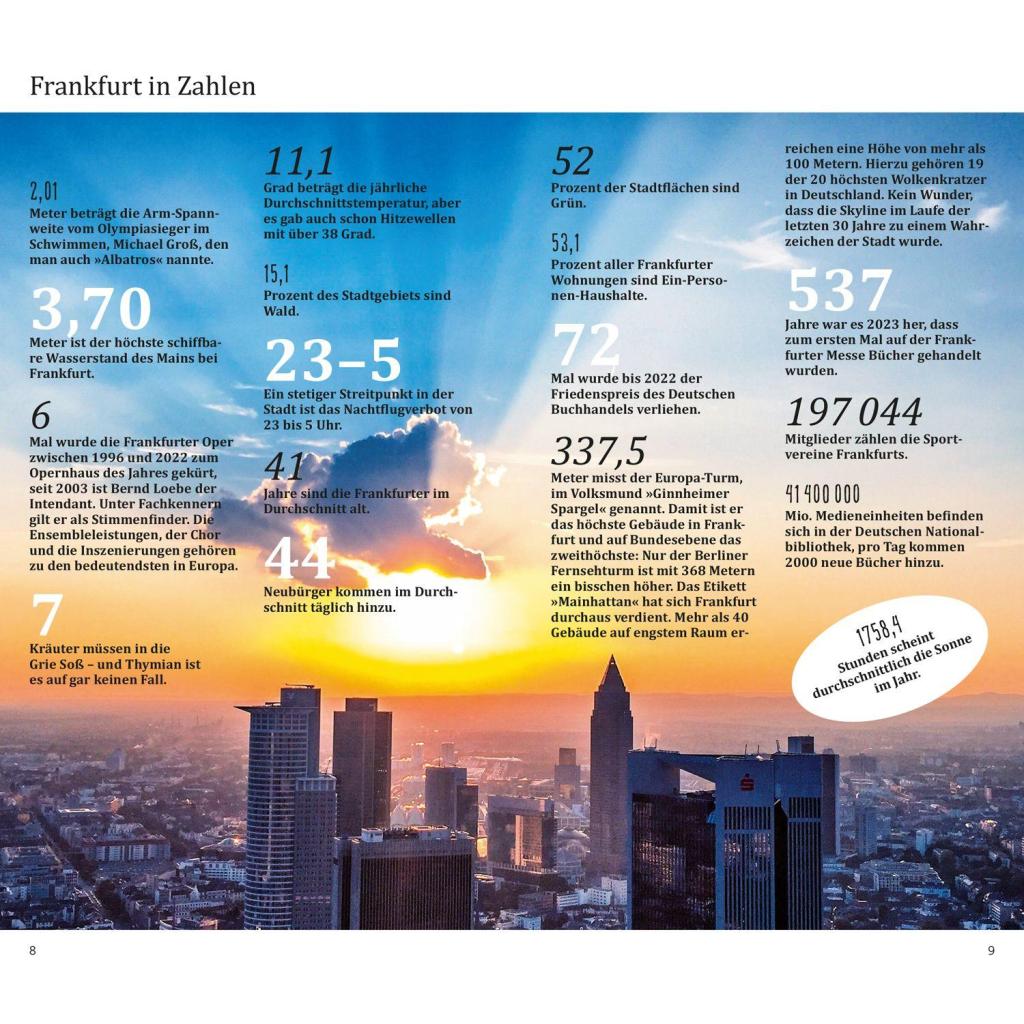 Frankfurt in Zahlen

2,01
Meter beträgt die Arm-Spannweite vom Olympiasieger im Schwimmen, Michael Groß, den man auch »Albatros« nannte.

3,70
Meter ist der höchste schiffbare Wasserstand des Mains bei Frankfurt.

6
Mal wurde die Frankfurter Oper zwischen 1996 und 2022 zum Opernhaus des Jahres gekürt, seit 2003 ist Bernd Loebe der Intendant. Unter Fachkennern gilt er als Stimmenfinder. Die Ensembleleistungen, der Chor und die Inszenierungen gehören zu den bedeutendsten in Europa.

7
Kräuter müssen in die Grie Soß – und Thymian ist es auf gar keinen Fall.

11,1
Grad beträgt die jährliche Durchschnittstemperatur, aber es gab auch schon Hitzewellen mit über 38 Grad.

15,1
Prozent des Stadtgebiets sind Wald.

23–5
Ein stetiger Streitpunkt in der Stadt ist das Nachtflugverbot von 23 bis 5 Uhr.

41
Jahre sind die Frankfurter im Durchschnitt alt.

44
Neubürger kommen im Durchschnitt täglich hinzu.

52
Prozent der Stadtflächen sind Grün.

53,1
Prozent aller Frankfurter Wohnungen sind Ein-Personen-Haushalte.

72
Mal wurde bis 2022 der Friedenspreis des Deutschen Buchhandels verliehen.

337,5
Meter misst der Europa-Turm, im Volksmund »Ginnheimer Spargel« genannt. Damit ist er das höchste Gebäude in Frankfurt und auf Bundesebene das zweithöchste: Nur der Berliner Fernsehturm ist mit 368 Metern ein bisschen höher. Das Etikett »Mainhattan« hat sich Frankfurt durchaus verdient. Mehr als 40 Gebäude auf engstem Raum erreichen eine Höhe von mehr als 100 Metern. Hierzu gehören 19 der 20 höchsten Wolkenkratzer in Deutschland. Kein Wunder, dass die Skyline im Laufe der letzten 30 Jahre zu einem Wahrzeichen der Stadt wurde.

537
Jahre war es 2023 her, dass zum ersten Mal auf der Frankfurter Messe Bücher gehandelt wurden.

197 044
Mitglieder zählen die Sportvereine Frankfurts.

41 400 000
Mio. Medieneinheiten befinden sich in der Deutschen Nationalbibliothek, pro Tag kommen 2000 neue Bücher hinzu.

1758,4
Stunden scheint durchschnittlich die Sonne im Jahr.

8

9